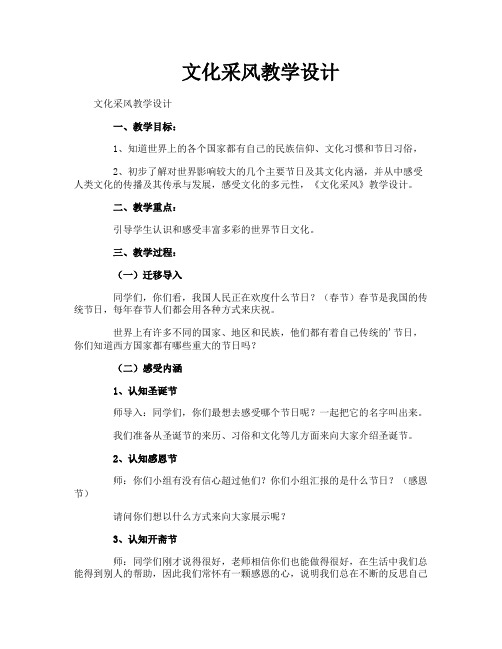 文化采风教学设计

文化采风教学设计

一、教学目标：

1、知道世界上的各个国家都有自己的民族信仰、文化习惯和节日习俗，

2、初步了解对世界影响较大的几个主要节日及其文化内涵，并从中感受人类文化的传播及其传承与发展，感受文化的多元性，《文化采风》教学设计。

二、教学重点：

引导学生认识和感受丰富多彩的世界节日文化。

三、教学过程：

（一）迁移导入

同学们，你们看，我国人民正在欢度什么节日？（春节）春节是我国的传统节日，每年春节人们都会用各种方式来庆祝。

世界上有许多不同的国家、地区和民族，他们都有着自己传统的'节日，你们知道西方国家都有哪些重大的节日吗？

（二）感受内涵

1、认知圣诞节

师导入：同学们，你们最想去感受哪个节日呢？一起把它的名字叫出来。

我们准备从圣诞节的来历、习俗和文化等几方面来向大家介绍圣诞节。

2、认知感恩节

师：你们小组有没有信心超过他们？你们小组汇报的是什么节日？（感恩节）

请问你们想以什么方式来向大家展示呢？

3、认知开斋节

师：同学们刚才说得很好，老师相信你们也能做得很好，在生活中我们总能得到别人的帮助，因此我们常怀有一颗感恩的心，说明我们总在不断的反思自己